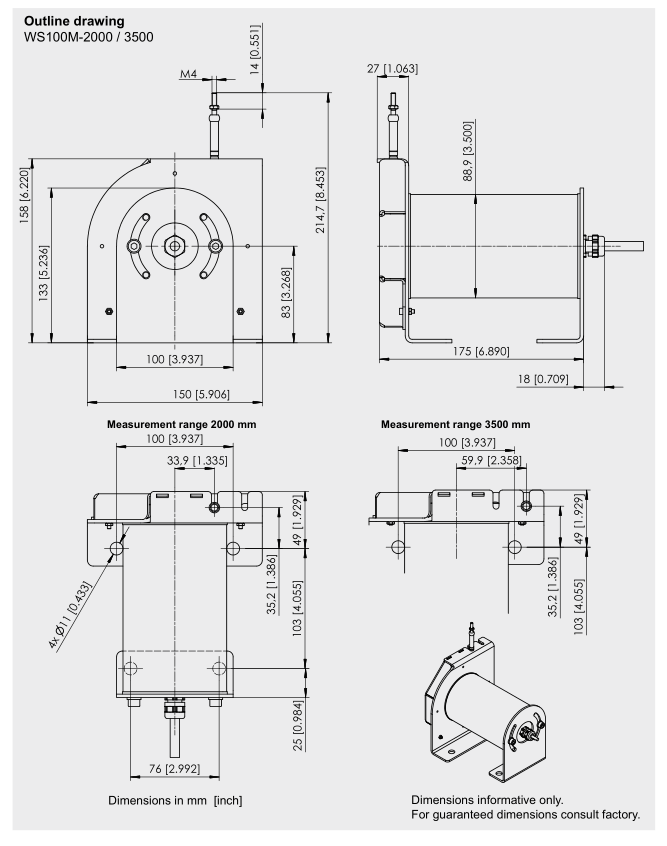 Outline drawing
WS100M-2000 / 3500

M4
14 [0.551]
158 [6.220]
133 [5.236]
83 [3.268]
214,7 [8.453]
100 [3.937]
150 [5.906]
27 [1.063]
88,9 [3.500]
175 [6.890]
18 [0.709]

Measurement range 2000 mm
100 [3.937]
33,9 [1.335]
49 [1.929]
35,2 [1.386]
103 [4.055]
4x Ø11 [0.433]
25 [0.984]
76 [2.992]

Measurement range 3500 mm
100 [3.937]
59,9 [2.358]
49 [1.929]
35,2 [1.386]
103 [4.055]

Dimensions in mm [inch]

Dimensions informative only.
For guaranteed dimensions consult factory.